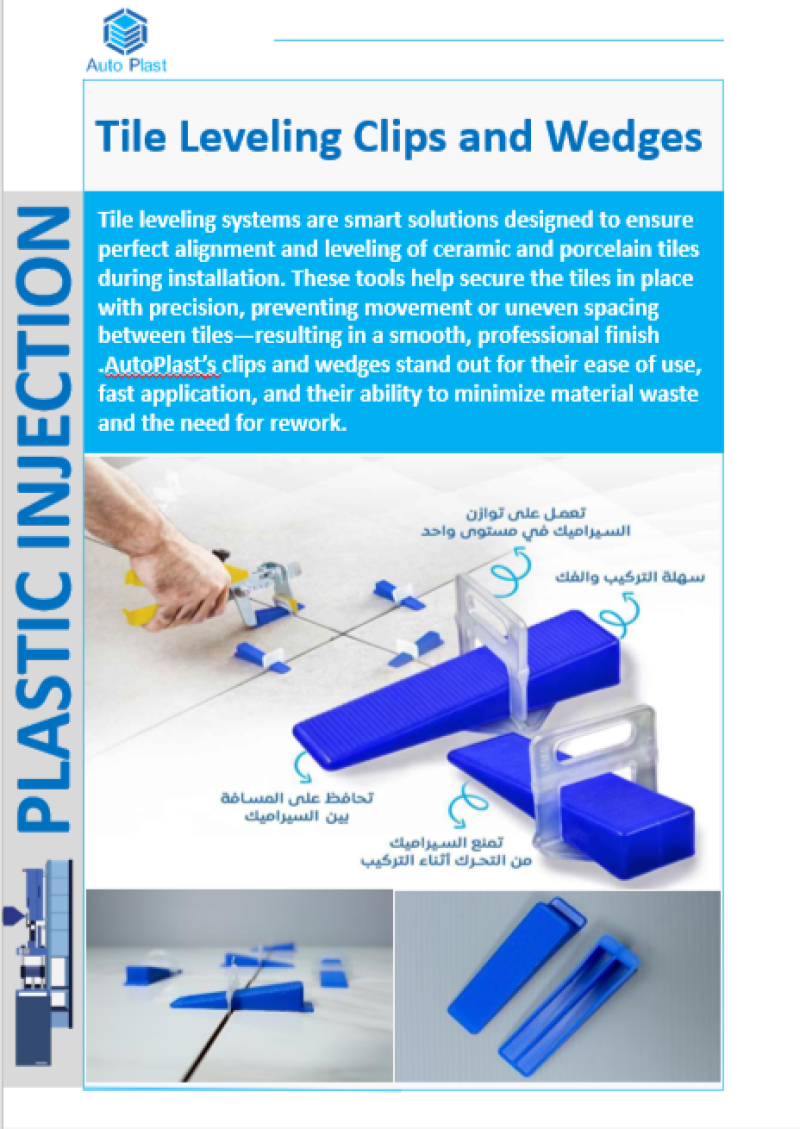 Auto Plast

Tile Leveling Clips and Wedges

PLASTIC INJECTION

Tile leveling systems are smart solutions designed to ensure perfect alignment and leveling of ceramic and porcelain tiles during installation. These tools help secure the tiles in place with precision, preventing movement or uneven spacing between tiles—resulting in a smooth, professional finish .AutoPlast's clips and wedges stand out for their ease of use, fast application, and their ability to minimize material waste and the need for rework.

تعمل على توازن السيراميك في مستوى واحد

سهلة التركيب والفك

تحافظ على المسافة بين السيراميك

تمنع السيراميك من التحرك أثناء التركيب